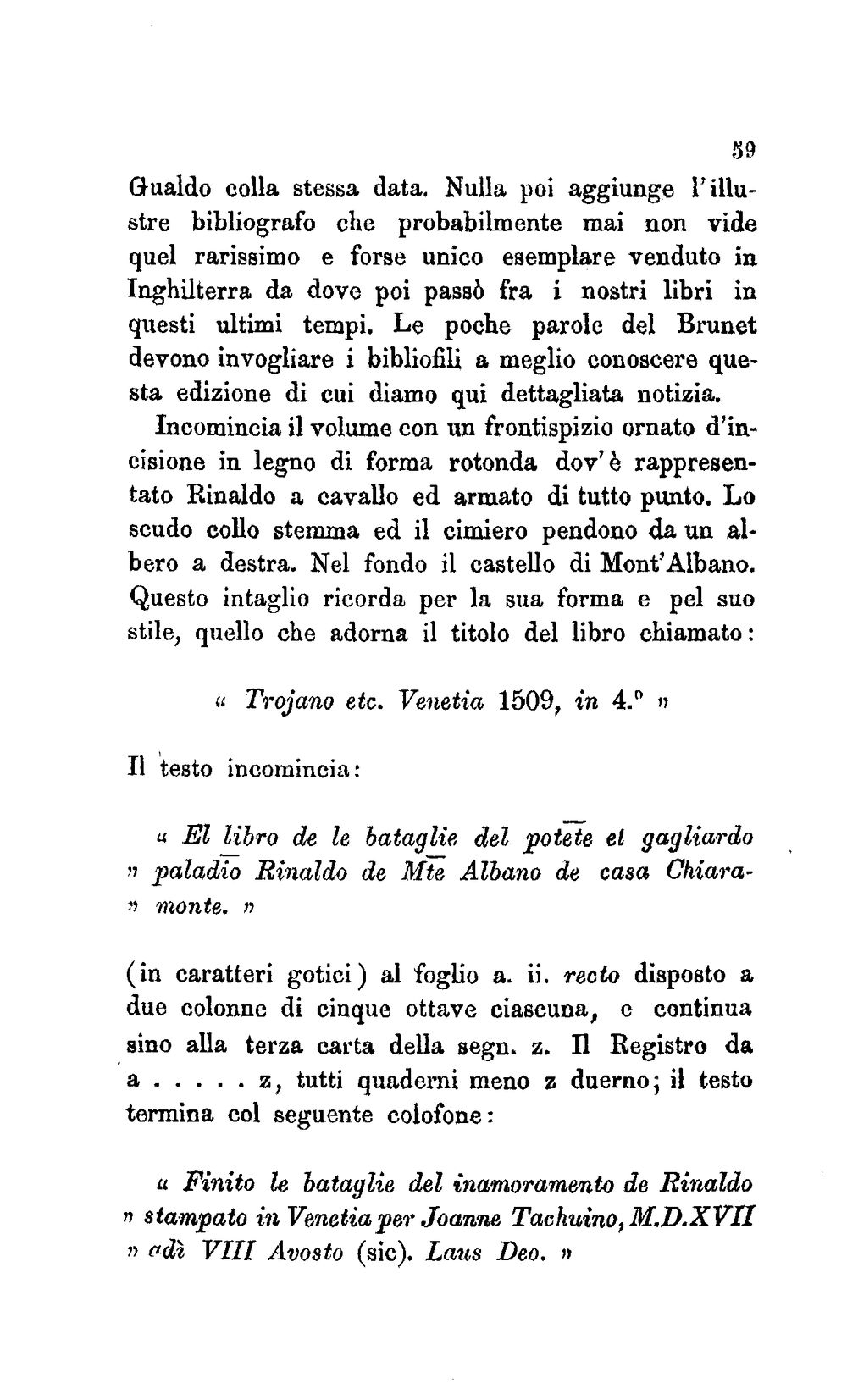 59

Gualdo colla stessa data. Nulla poi aggiunge l'illustre bibliografo che probabilmente mai non vide quel rarissimo e forse unico esemplare venduto in Inghilterra da dove poi passò fra i nostri libri in questi ultimi tempi. Le poche parole del Brunet devono invogliare i bibliofili a meglio conoscere questa edizione di cui diamo qui dettagliata notizia.

Incomincia il volume con un frontispizio ornato d'incisione in legno di forma rotonda dov'è rappresentato Rinaldo a cavallo ed armato di tutto punto. Lo scudo collo stemma ed il cimiero pendono da un albero a destra. Nel fondo il castello di Mont'Albano. Questo intaglio ricorda per la sua forma e pel suo stile, quello che adorna il titolo del libro chiamato:

« Trojano etc. Venetia 1509, in 4.° »

Il testo incomincia:

« El libro de le bataglie del potēte et gagliardo
» paladīo Rinaldo de Mtē Albano de casa Chiara-
» monte. »

(in caratteri gotici) al foglio a. ii. recto disposto a due colonne di cinque ottave ciascuna, e continua sino alla terza carta della segn. z. Il Registro da a . . . . . z, tutti quaderni meno z duerno; il testo termina col seguente colofone:

« Finito le bataglie del inamoramento de Rinaldo
» stampato in Venetia per Joanne Tachuino, M.D.XVII
» adì VIII Avosto (sic). Laus Deo. »